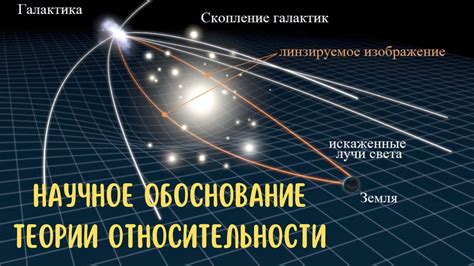 Галактика

Скопление галактик

линзируемое изображение

искаженные лучи света

Земля

НАУЧНОЕ ОБОСНОВАНИЕ ТЕОРИИ ОТНОСИТЕЛЬНОСТИ